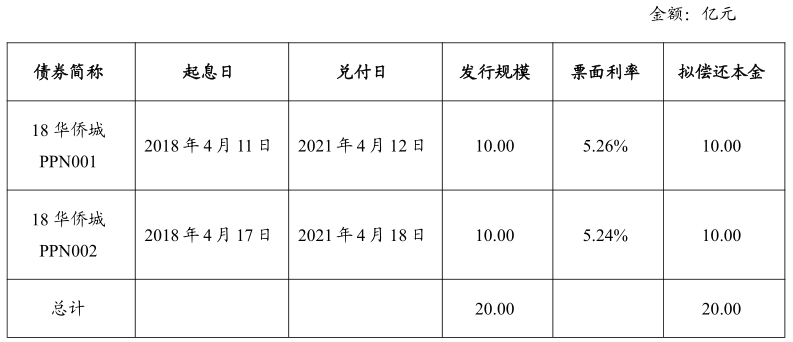 金额：亿元

| 债券简称 | 起息日 | 兑付日 | 发行规模 | 票面利率 | 拟偿还本金 |
|---|---|---|---|---|---|
| 18 华侨城 PPN001 | 2018 年 4 月 11 日 | 2021 年 4 月 12 日 | 10.00 | 5.26% | 10.00 |
| 18 华侨城 PPN002 | 2018 年 4 月 17 日 | 2021 年 4 月 18 日 | 10.00 | 5.24% | 10.00 |
| 总计 | | | 20.00 | | 20.00 |